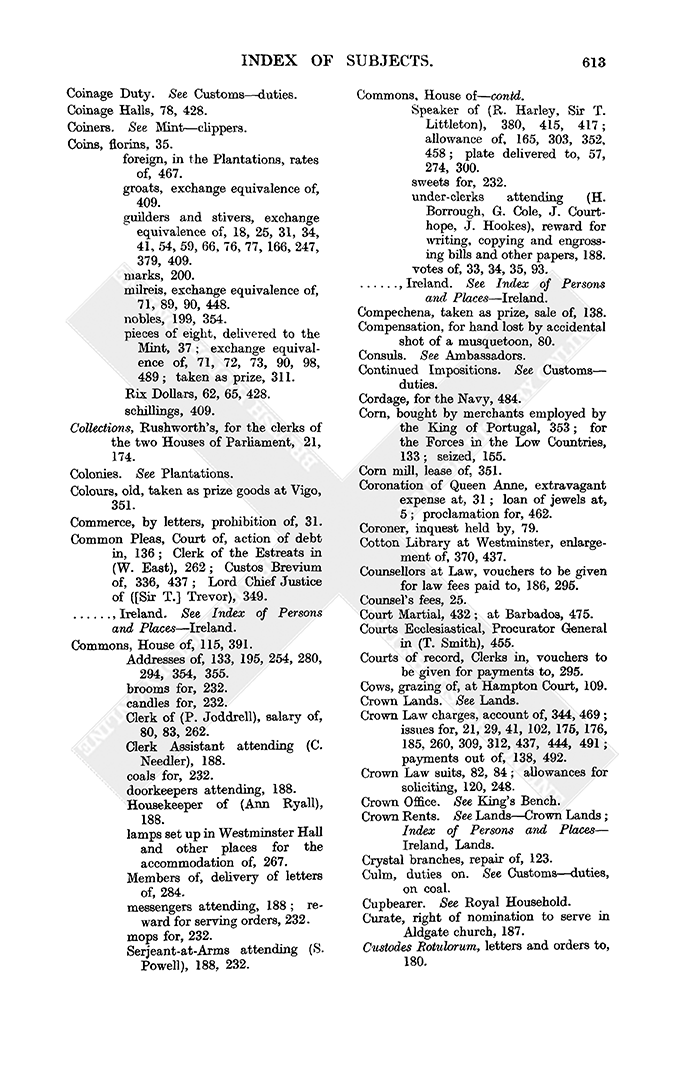 INDEX OF SUBJECTS. 613

Coinage Duty. See Customs—duties.
Coinage Halls, 78, 428.
Coiners. See Mint—clippers.
Coins, florins, 35.
foreign, in the Plantations, rates of, 467.
groats, exchange equivalence of, 409.
guilders and stivers, exchange equivalence of, 18, 25, 31, 34, 41, 54, 59, 66, 76, 77, 166, 247, 379, 409.
marks, 200.
milreis, exchange equivalence of, 71, 89, 90, 448.
nobles, 199, 354.
pieces of eight, delivered to the Mint, 37; exchange equivalence of, 71, 72, 73, 90, 98, 489; taken as prize, 311.
Rix Dollars, 62, 65, 428.
schillings, 409.
Collections, Rushworth's, for the clerks of the two Houses of Parliament, 21, 174.
Colonies. See Plantations.
Colours, old, taken as prize goods at Vigo, 351.
Commerce, by letters, prohibition of, 31.
Common Pleas, Court of, action of debt in, 136; Clerk of the Estreats in (W. East), 262; Custos Brevium of, 336, 437; Lord Chief Justice of ([Sir T.] Trevor), 349.
......, Ireland. See Index of Persons and Places—Ireland.
Commons, House of, 115, 391.
Addresses of, 133, 195, 254, 280, 294, 354, 355.
brooms for, 232.
candles for, 232.
Clerk of (P. Joddrell), salary of, 80, 83, 262.
Clerk Assistant attending (C. Needler), 188.
coals for, 232.
doorkeepers attending, 188.
Housekeeper of (Ann Ryall), 188.
lamps set up in Westminster Hall and other places for the accommodation of, 267.
Members of, delivery of letters of, 284.
messengers attending, 188; reward for serving orders, 232.
mops for, 232.
Serjeant-at-Arms attending (S. Powell), 188, 232.

Commons, House of—contd.
Speaker of (R. Harley, Sir T. Littleton), 380, 415, 417; allowance of, 165, 303, 352, 458; plate delivered to, 57, 274, 300.
sweets for, 232.
under-clerks attending (H. Borrough, G. Cole, J. Courthope, J. Hookes), reward for writing, copying and engrossing bills and other papers, 188.
votes of, 33, 34, 35, 93.
......, Ireland. See Index of Persons and Places—Ireland.
Compechena, taken as prize, sale of, 138.
Compensation, for hand lost by accidental shot of a musquetoon, 80.
Consuls. See Ambassadors.
Continued Impositions. See Customs—duties.
Cordage, for the Navy, 484.
Corn, bought by merchants employed by the King of Portugal, 353; for the Forces in the Low Countries, 133; seized, 155.
Corn mill, lease of, 351.
Coronation of Queen Anne, extravagant expense at, 31; loan of jewels at, 5; proclamation for, 462.
Coroner, inquest held by, 79.
Cotton Library at Westminster, enlargement of, 370, 437.
Counsellors at Law, vouchers to be given for law fees paid to, 186, 295.
Counsel's fees, 25.
Court Martial, 432; at Barbados, 475.
Courts Ecclesiastical, Procurator General in (T. Smith), 455.
Courts of record, Clerks in, vouchers to be given for payments to, 295.
Cows, grazing of, at Hampton Court, 109.
Crown Lands. See Lands.
Crown Law charges, account of, 344, 469; issues for, 21, 29, 41, 102, 175, 176, 185, 260, 309, 312, 437, 444, 491; payments out of, 138, 492.
Crown Law suits, 82, 84; allowances for soliciting, 120, 248.
Crown Office. See King's Bench.
Crown Rents. See Lands—Crown Lands; Index of Persons and Places—Ireland, Lands.
Crystal branches, repair of, 123.
Culm, duties on. See Customs—duties, on coal.
Cupbearer. See Royal Household.
Curate, right of nomination to serve in Aldgate church, 187.
Custodes Rotulorum, letters and orders to, 180.